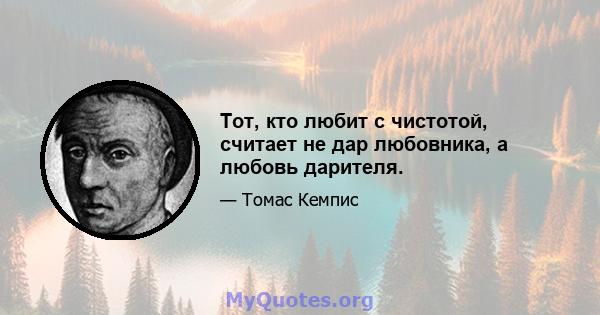 Тот, кто любит с чистотой, считает не дар любовника, а любовь дарителя.

— Томас Кемпис

MyQuotes.org